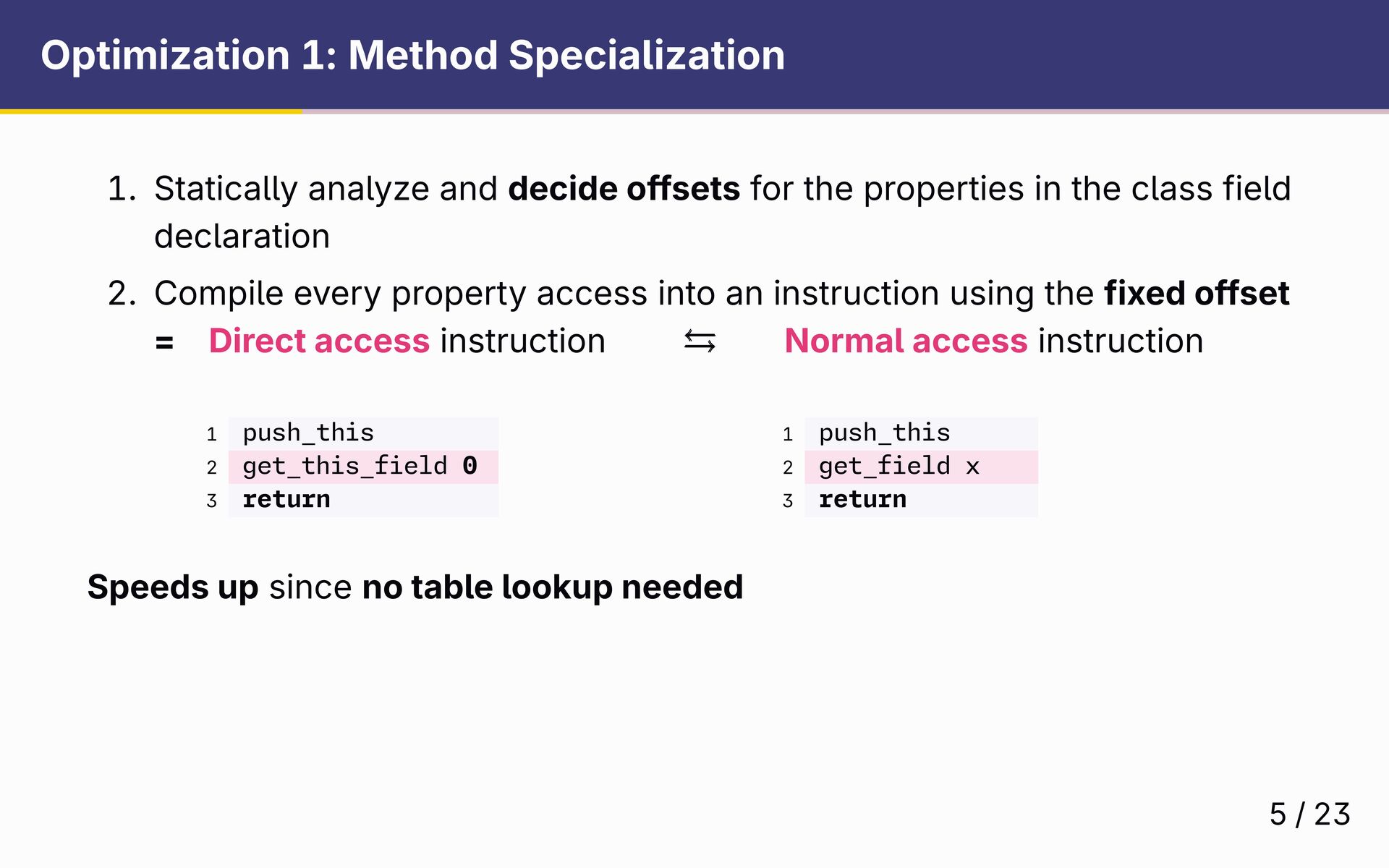 Optimization 1: Method Specialization

1. Statically analyze and decide offsets for the properties in the class field declaration

2. Compile every property access into an instruction using the fixed offset

= Direct access instruction ⇆ Normal access instruction

1 push_this
2 get_this_field 0
3 return

1 push_this
2 get_field x
3 return

Speeds up since no table lookup needed

5 / 23